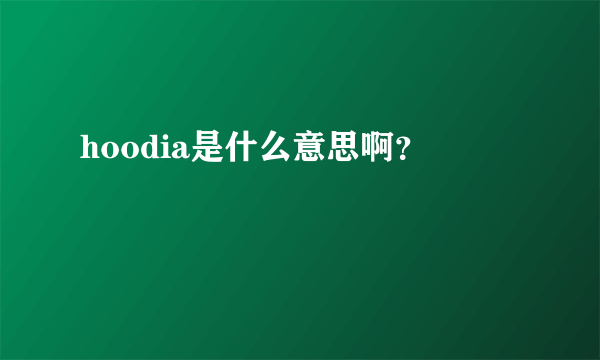 hoodia是什么意思啊？